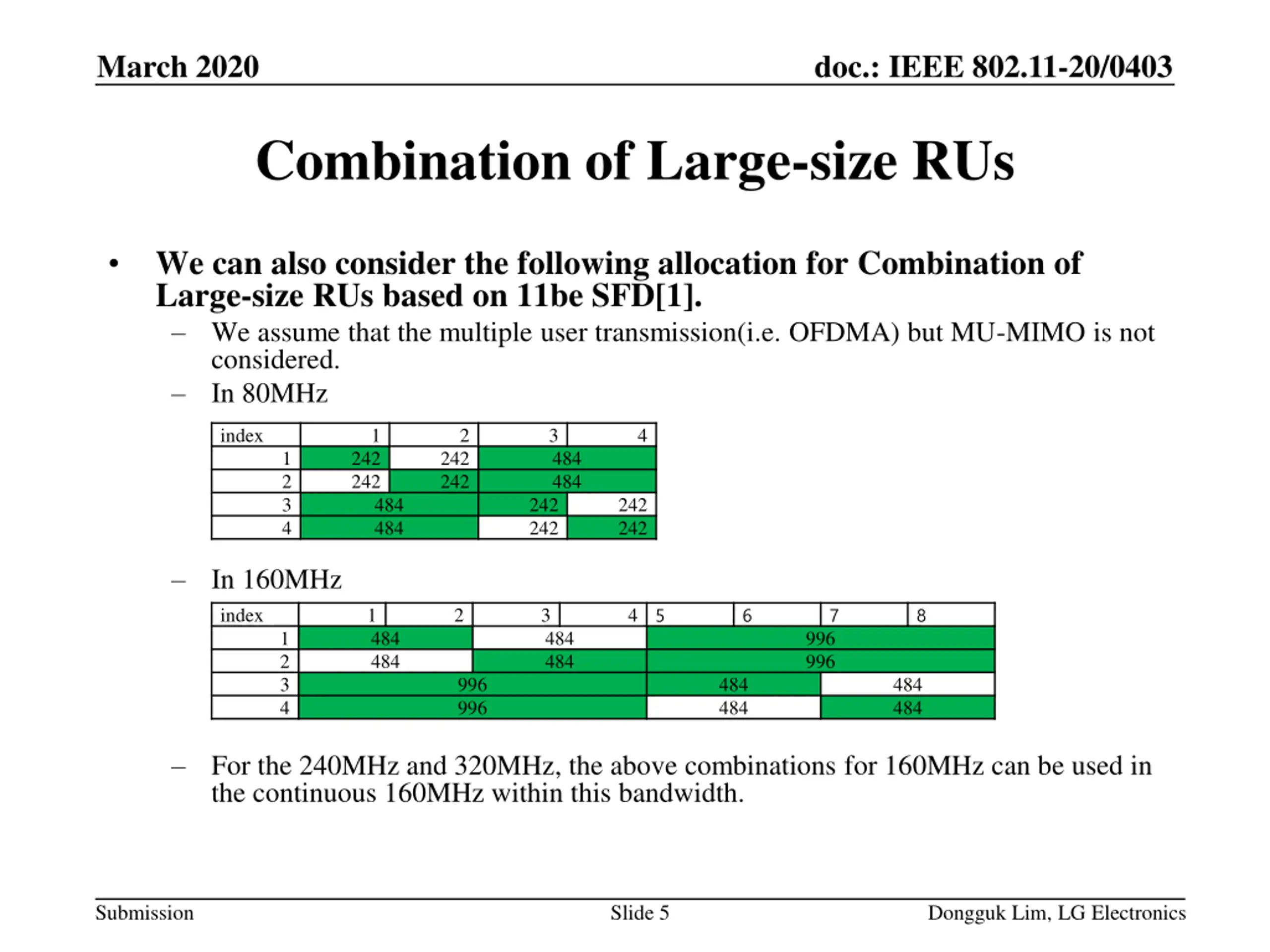 March 2020

doc.: IEEE 802.11-20/0403

Combination of Large-size RUs

• We can also consider the following allocation for Combination of Large-size RUs based on 11be SFD[1].

– We assume that the multiple user transmission(i.e. OFDMA) but MU-MIMO is not considered.

– In 80MHz

| index | 1 | 2 | 3 | 4 |
|---|---|---|---|---|
| 1 | 242 | 242 | 484 | |
| 2 | 242 | 242 | 484 | |
| 3 | 484 | | 242 | 242 |
| 4 | 484 | | 242 | 242 |

– In 160MHz

| index | 1 | 2 | 3 | 4 | 5 | 6 | 7 | 8 |
|---|---|---|---|---|---|---|---|---|
| 1 | 484 | | 484 | | 996 | | | |
| 2 | 484 | | 484 | | 996 | | | |
| 3 | 996 | | | | 484 | | 484 | |
| 4 | 996 | | | | 484 | | 484 | |

– For the 240MHz and 320MHz, the above combinations for 160MHz can be used in the continuous 160MHz within this bandwidth.

Submission

Slide 5

Dongguk Lim, LG Electronics